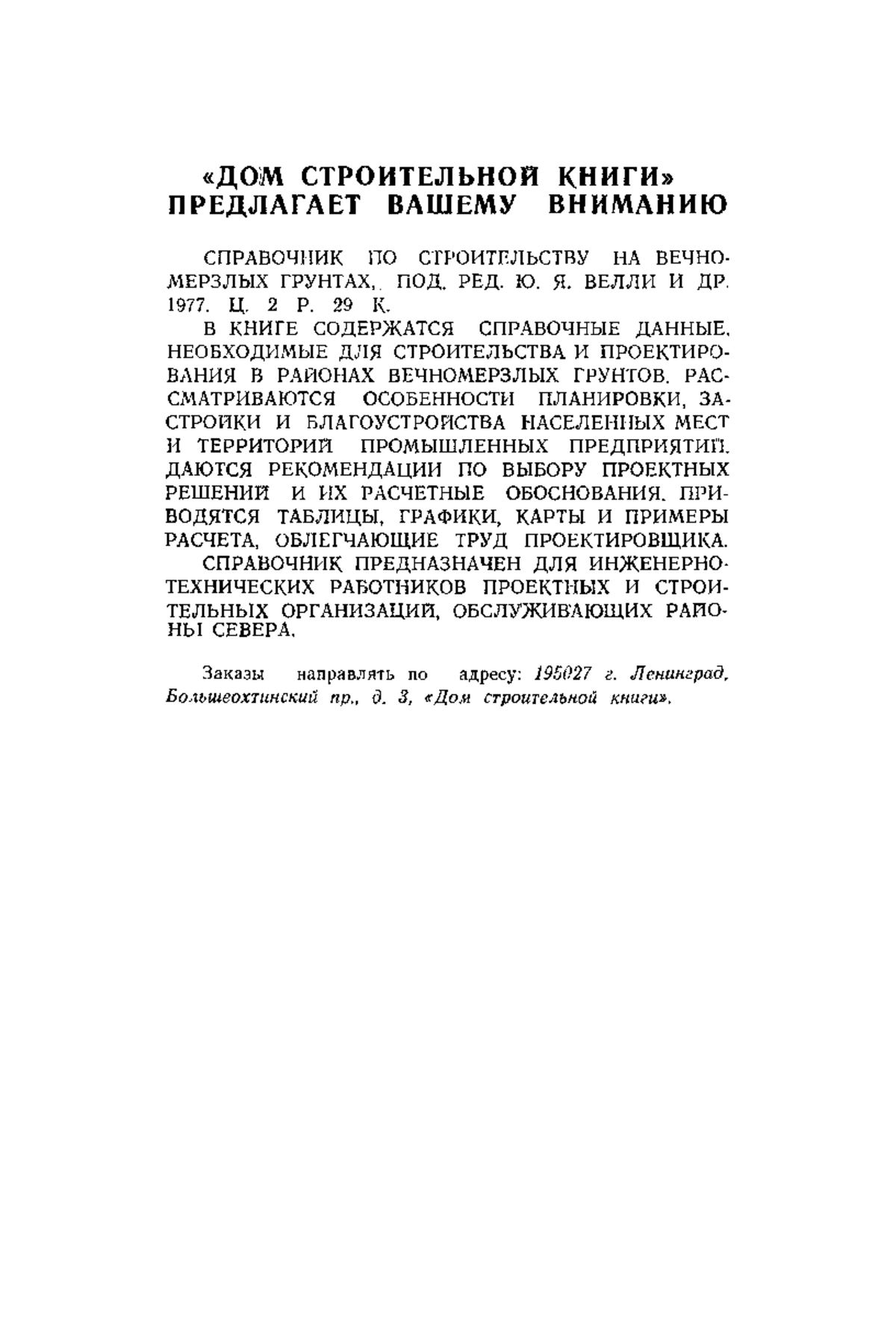 «ДОМ СТРОИТЕЛЬНОЙ КНИГИ» ПРЕДЛАГАЕТ ВАШЕМУ ВНИМАНИЮ

СПРАВОЧНИК ПО СТРОИТЕЛЬСТВУ НА ВЕЧНОМЕРЗЛЫХ ГРУНТАХ. ПОД. РЕД. Ю. Я. ВЕЛЛИ И ДР. 1977. Ц. 2 Р. 29 К.

В КНИГЕ СОДЕРЖАТСЯ СПРАВОЧНЫЕ ДАННЫЕ, НЕОБХОДИМЫЕ ДЛЯ СТРОИТЕЛЬСТВА И ПРОЕКТИРОВАНИЯ В РАЙОНАХ ВЕЧНОМЕРЗЛЫХ ГРУНТОВ. РАССМАТРИВАЮТСЯ ОСОБЕННОСТИ ПЛАНИРОВКИ, ЗАСТРОЙКИ И БЛАГОУСТРОЙСТВА НАСЕЛЕННЫХ МЕСТ И ТЕРРИТОРИЙ ПРОМЫШЛЕННЫХ ПРЕДПРИЯТИЙ. ДАЮТСЯ РЕКОМЕНДАЦИИ ПО ВЫБОРУ ПРОЕКТНЫХ РЕШЕНИЙ И ИХ РАСЧЕТНЫЕ ОБОСНОВАНИЯ. ПРИВОДЯТСЯ ТАБЛИЦЫ, ГРАФИКИ, КАРТЫ И ПРИМЕРЫ РАСЧЕТА, ОБЛЕГЧАЮЩИЕ ТРУД ПРОЕКТИРОВЩИКА.

СПРАВОЧНИК ПРЕДНАЗНАЧЕН ДЛЯ ИНЖЕНЕРНО-ТЕХНИЧЕСКИХ РАБОТНИКОВ ПРОЕКТНЫХ И СТРОИТЕЛЬНЫХ ОРГАНИЗАЦИЙ, ОБСЛУЖИВАЮЩИХ РАЙОНЫ СЕВЕРА.

Заказы направлять по адресу: 195027 г. Ленинград, Большеохтинский пр., д. 3, «Дом строительной книги».